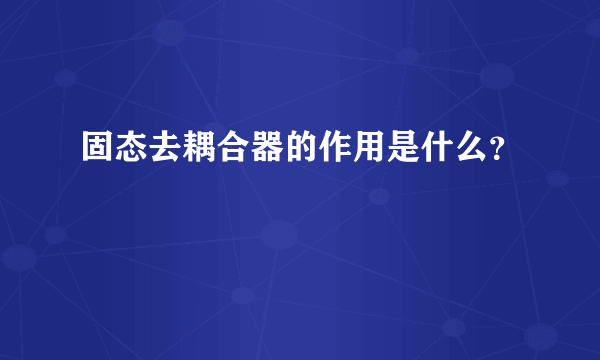 固态去耦合器的作用是什么?